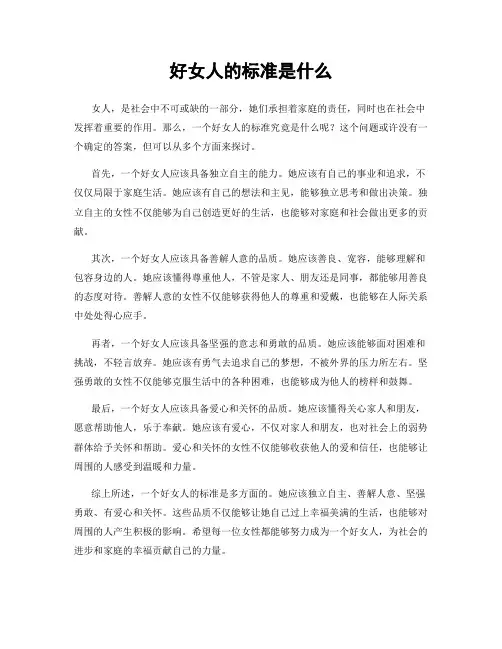 好女人的标准是什么

女人，是社会中不可或缺的一部分，她们承担着家庭的责任，同时也在社会中发挥着重要的作用。那么，一个好女人的标准究竟是什么呢？这个问题或许没有一个确定的答案，但可以从多个方面来探讨。

首先，一个好女人应该具备独立自主的能力。她应该有自己的事业和追求，不仅仅局限于家庭生活。她应该有自己的想法和主见，能够独立思考和做出决策。独立自主的女性不仅能够为自己创造更好的生活，也能够对家庭和社会做出更多的贡献。

其次，一个好女人应该具备善解人意的品质。她应该善良、宽容，能够理解和包容身边的人。她应该懂得尊重他人，不管是家人、朋友还是同事，都能够用善良的态度对待。善解人意的女性不仅能够获得他人的尊重和爱戴，也能够在人际关系中处处得心应手。

再者，一个好女人应该具备坚强的意志和勇敢的品质。她应该能够面对困难和挑战，不轻言放弃。她应该有勇气去追求自己的梦想，不被外界的压力所左右。坚强勇敢的女性不仅能够克服生活中的各种困难，也能够成为他人的榜样和鼓舞。

最后，一个好女人应该具备爱心和关怀的品质。她应该懂得关心家人和朋友，愿意帮助他人，乐于奉献。她应该有爱心，不仅对家人和朋友，也对社会上的弱势群体给予关怀和帮助。爱心和关怀的女性不仅能够收获他人的爱和信任，也能够让周围的人感受到温暖和力量。

综上所述，一个好女人的标准是多方面的。她应该独立自主、善解人意、坚强勇敢、有爱心和关怀。这些品质不仅能够让她自己过上幸福美满的生活，也能够对周围的人产生积极的影响。希望每一位女性都能够努力成为一个好女人，为社会的进步和家庭的幸福贡献自己的力量。